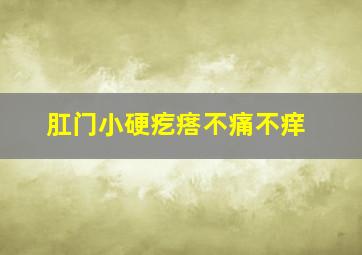 肛门小硬疙瘩不痛不痒